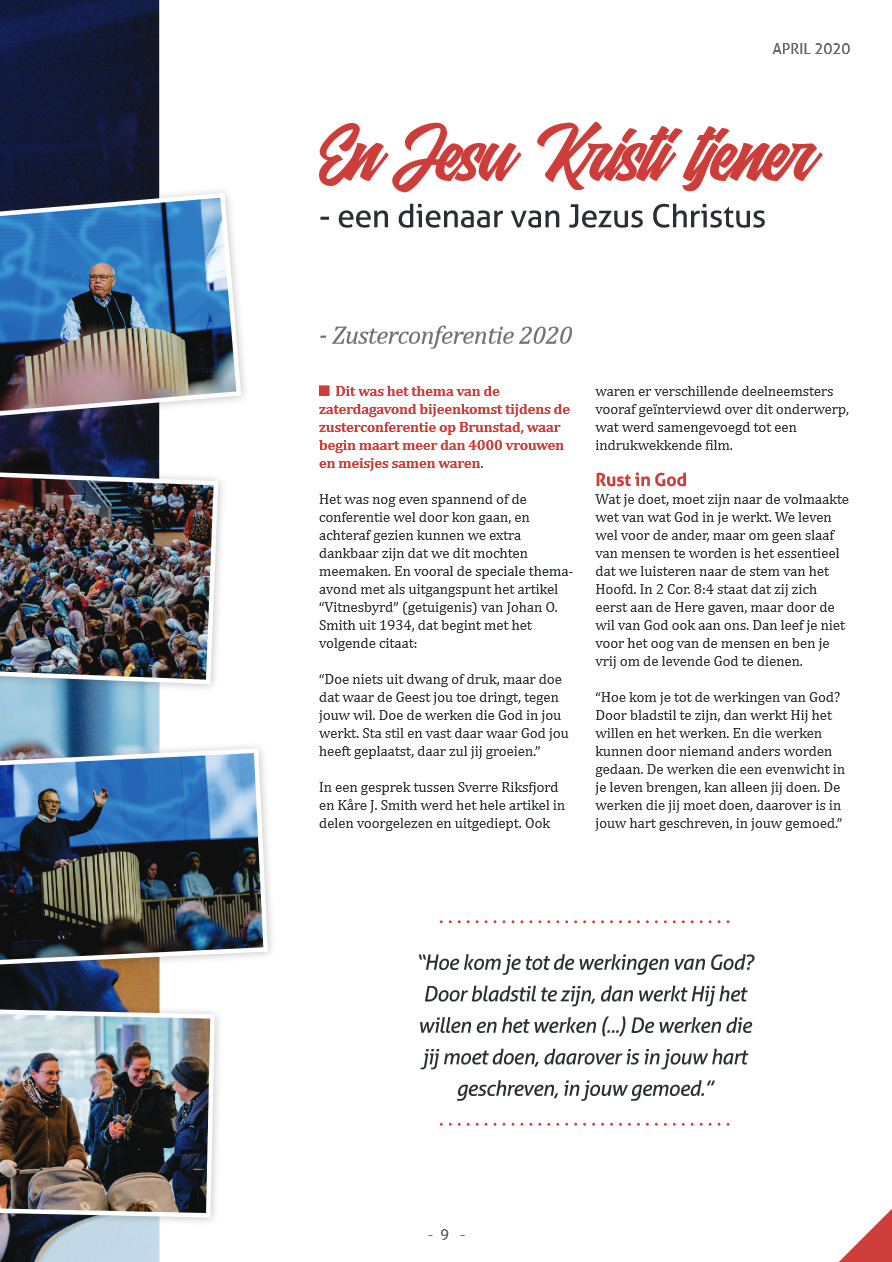 APRIL 2020

En Jesu Kristi tjener

- een dienaar van Jezus Christus

- Zusterconferentie 2020

Dit was het thema van de zaterdagavond bijeenkomst tijdens de zusterconferentie op Brunstad, waar begin maart meer dan 4000 vrouwen en meisjes samen waren.

Het was nog even spannend of de conferentie wel door kon gaan, en achteraf gezien kunnen we extra dankbaar zijn dat we dit mochten meemaken. En vooral de speciale thema-avond met als uitgangspunt het artikel "Vitnesbyrd" (getuigenis) van Johan O. Smith uit 1934, dat begint met het volgende citaat:

"Doe niets uit dwang of druk, maar doe dat waar de Geest jou toe dringt, tegen jouw wil. Doe de werken die God in jou werkt. Sta stil en vast daar waar God jou heeft geplaatst, daar zul jij groeien."

In een gesprek tussen Sverre Riksfjord en Kåre J. Smith werd het hele artikel in delen voorgelezen en uitgediept. Ook waren er verschillende deelneemsters vooraf geïnterviewd over dit onderwerp, wat werd samengevoegd tot een indrukwekkende film.

Rust in God

Wat je doet, moet zijn naar de volmaakte wet van wat God in je werkt. We leven wel voor de ander, maar om geen slaaf van mensen te worden is het essentieel dat we luisteren naar de stem van het Hoofd. In 2 Cor. 8:4 staat dat zij zich eerst aan de Here gaven, maar door de wil van God ook aan ons. Dan leef je niet voor het oog van de mensen en ben je vrij om de levende God te dienen.

"Hoe kom je tot de werkingen van God? Door bladstil te zijn, dan werkt Hij het willen en het werken. En die werken kunnen door niemand anders worden gedaan. De werken die een evenwicht in je leven brengen, kan alleen jij doen. De werken die jij moet doen, daarover is in jouw hart geschreven, in jouw gemoed."

"Hoe kom je tot de werkingen van God? Door bladstil te zijn, dan werkt Hij het willen en het werken (...) De werken die jij moet doen, daarover is in jouw hart geschreven, in jouw gemoed."

- 9 -